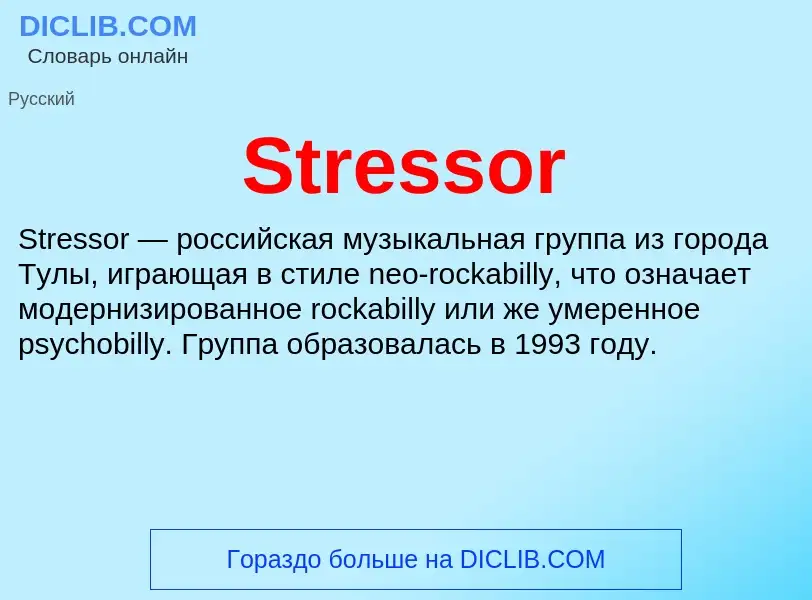 DICLIB.COM
Словарь онлайн

Русский

Stressor

Stressor — российская музыкальная группа из города Тулы, играющая в стиле neo-rockabilly, что означает модернизированное rockabilly или же умеренное psychobilly. Группа образовалась в 1993 году.

Гораздо больше на DICLIB.COM